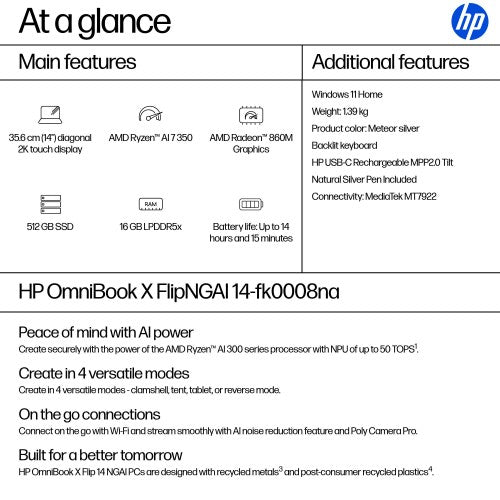 At a glance

hp

Main features

35.6 cm (14") diagonal 2K touch display

AMD Ryzen™ AI 7 350

AMD Radeon™ 860M Graphics

512 GB SSD

RAM

16 GB LPDDR5x

Battery life: Up to 14 hours and 15 minutes

Additional features

Windows 11 Home

Weight: 1.39 kg

Product color: Meteor silver

Backlit keyboard

HP USB-C Rechargeable MPP2.0 Tilt

Natural Silver Pen Included

Connectivity: MediaTek MT7922

HP OmniBook X FlipNGAI 14-fk0008na

Peace of mind with AI power

Create securely with the power of the AMD Ryzen™ AI 300 series processor with NPU of up to 50 TOPS$^1$.

Create in 4 versatile modes

Create in 4 versatile modes - clamshell, tent, tablet, or reverse mode.

On the go connections

Connect on the go with Wi-Fi and stream smoothly with AI noise reduction feature and Poly Camera Pro.

Built for a better tomorrow

HP OmniBook X Flip 14 NGAI PCs are designed with recycled metals$^3$ and post-consumer recycled plastics$^4$.